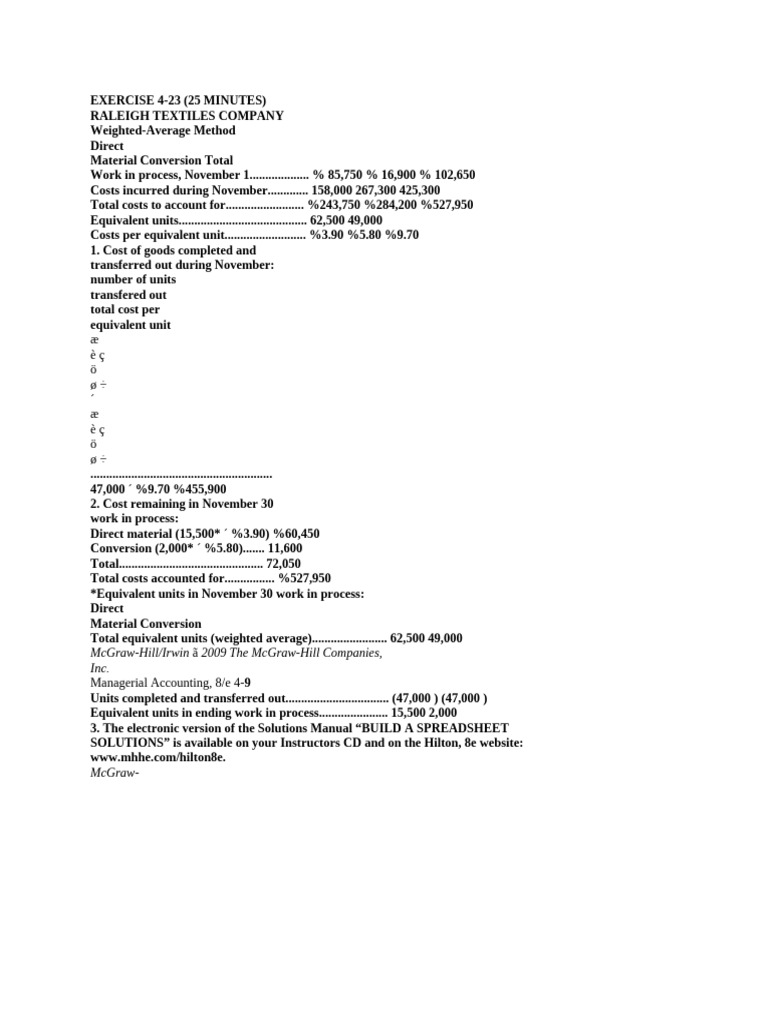 EXERCISE 4-23 (25 MINUTES)
RALEIGH TEXTILES COMPANY
Weighted-Average Method
Direct
Material Conversion Total
Work in process, November 1 % 85,750 % 16,900 % 102,650
Costs incurred during November 158,000 267,300 425,300
Total costs to account for %243,750 %284,200 %527,950
Equivalent units 62,500 49,000
Costs per equivalent unit %3.90 %5.80 %9.70
1. Cost of goods completed and
transferred out during November:
number of units
transfered out
total cost per
equivalent unit
æ
è ç
ö
ø ÷
´
æ
è ç
ö
ø ÷
47,000 ´ %9.70 %455,900
2. Cost remaining in November 30
work in process:
Direct material (15,500* ´ %3.90) %60,450
Conversion (2,000* ´ %5.80) 11,600
Total 72,050
Total costs accounted for %527,950
*Equivalent units in November 30 work in process:
Direct
Material Conversion
Total equivalent units (weighted average) 62,500 49,000
McGraw-Hill/Irwin ã 2009 The McGraw-Hill Companies, Inc.
Managerial Accounting, 8/e 4-9
Units completed and transferred out (47,000 ) (47,000 )
Equivalent units in ending work in process 15,500 2,000
3. The electronic version of the Solutions Manual "BUILD A SPREADSHEET SOLUTIONS" is available on your Instructors CD and on the Hilton, 8e website: www.mhhe.com/hilton8e.
McGraw-